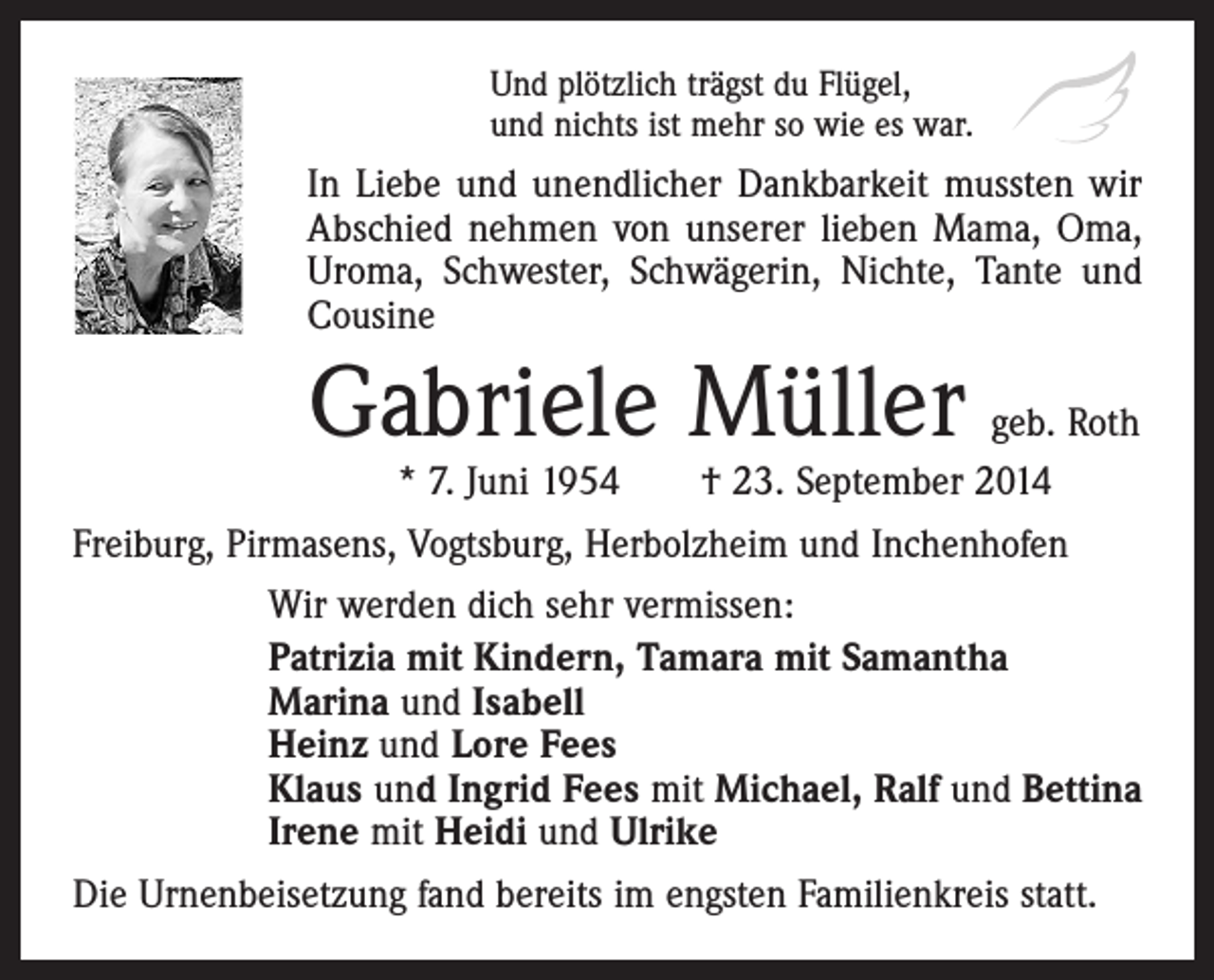 Und plötzlich trägst du Flügel,
und nichts ist mehr so wie es war.

In Liebe und unendlicher Dankbarkeit mussten wir Abschied nehmen von unserer lieben Mama, Oma, Uroma, Schwester, Schwägerin, Nichte, Tante und Cousine

Gabriele Müller geb. Roth

* 7. Juni 1954 † 23. September 2014

Freiburg, Pirmasens, Vogtsburg, Herbolzheim und Inchenhofen

Wir werden dich sehr vermissen:

Patrizia mit Kindern, Tamara mit Samantha
Marina und Isabell
Heinz und Lore Fees
Klaus und Ingrid Fees mit Michael, Ralf und Bettina
Irene mit Heidi und Ulrike

Die Urnenbeisetzung fand bereits im engsten Familienkreis statt.